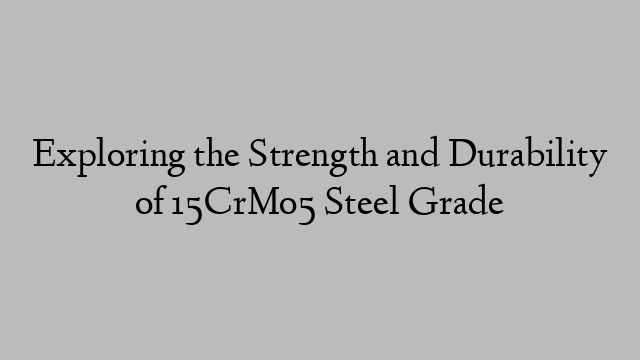 Exploring the Strength and Durability of 15CrMo5 Steel Grade